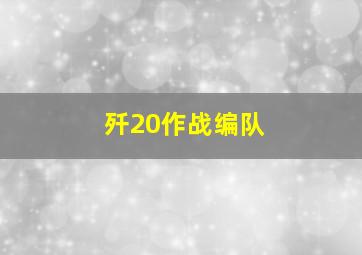 歼20作战编队